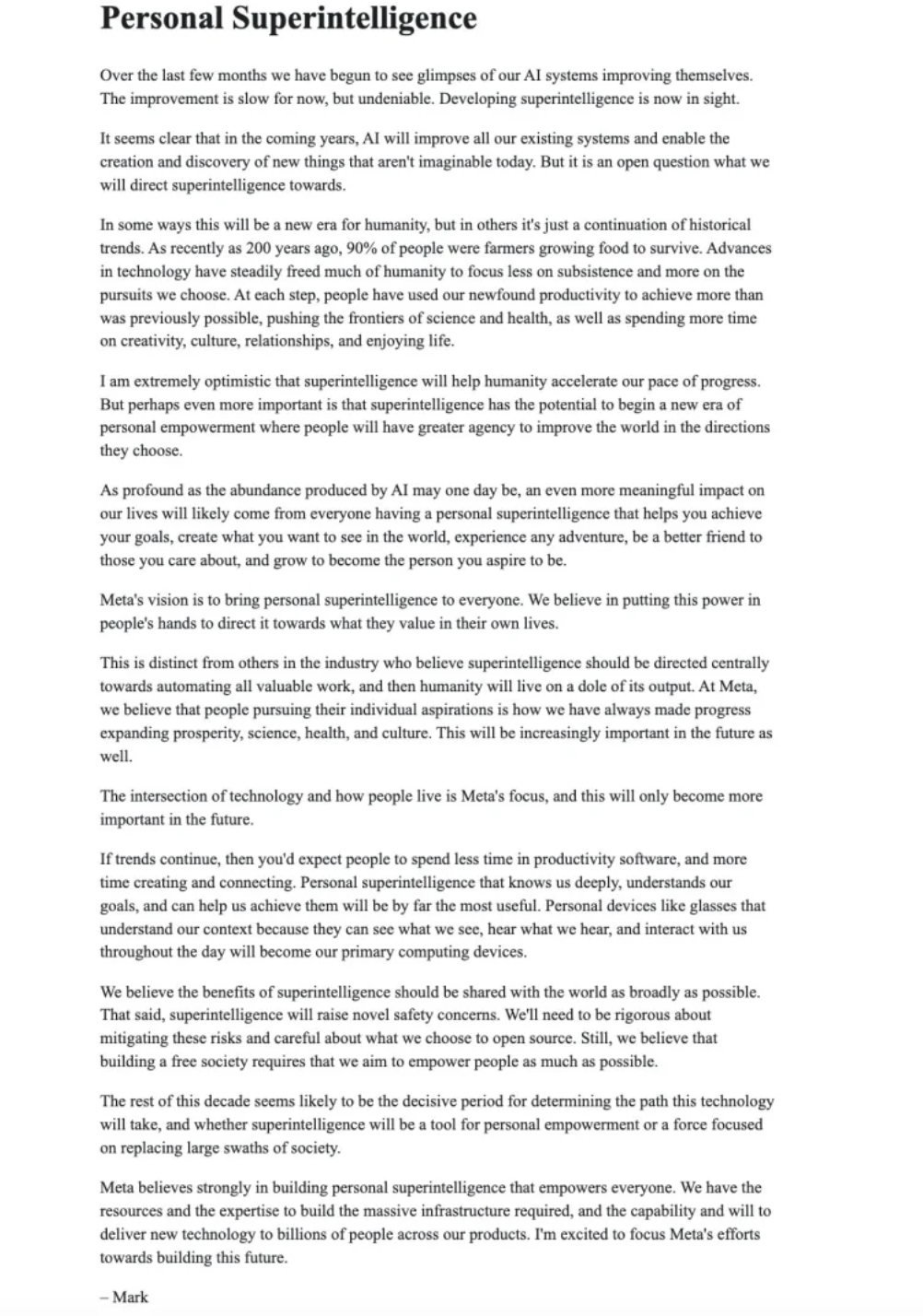 Personal Superintelligence

Over the last few months we have begun to see glimpses of our AI systems improving themselves. The improvement is slow for now, but undeniable. Developing superintelligence is now in sight.

It seems clear that in the coming years, AI will improve all our existing systems and enable the creation and discovery of new things that aren't imaginable today. But it is an open question what we will direct superintelligence towards.

In some ways this will be a new era for humanity, but in others it's just a continuation of historical trends. As recently as 200 years ago, 90% of people were farmers growing food to survive. Advances in technology have steadily freed much of humanity to focus less on subsistence and more on the pursuits we choose. At each step, people have used our newfound productivity to achieve more than was previously possible, pushing the frontiers of science and health, as well as spending more time on creativity, culture, relationships, and enjoying life.

I am extremely optimistic that superintelligence will help humanity accelerate our pace of progress. But perhaps even more important is that superintelligence has the potential to begin a new era of personal empowerment where people will have greater agency to improve the world in the directions they choose.

As profound as the abundance produced by AI may one day be, an even more meaningful impact on our lives will likely come from everyone having a personal superintelligence that helps you achieve your goals, create what you want to see in the world, experience any adventure, be a better friend to those you care about, and grow to become the person you aspire to be.

Meta's vision is to bring personal superintelligence to everyone. We believe in putting this power in people's hands to direct it towards what they value in their own lives.

This is distinct from others in the industry who believe superintelligence should be directed centrally towards automating all valuable work, and then humanity will live on a dole of its output. At Meta, we believe that people pursuing their individual aspirations is how we have always made progress expanding prosperity, science, health, and culture. This will be increasingly important in the future as well.

The intersection of technology and how people live is Meta's focus, and this will only become more important in the future.

If trends continue, then you'd expect people to spend less time in productivity software, and more time creating and connecting. Personal superintelligence that knows us deeply, understands our goals, and can help us achieve them will be by far the most useful. Personal devices like glasses that understand our context because they can see what we see, hear what we hear, and interact with us throughout the day will become our primary computing devices.

We believe the benefits of superintelligence should be shared with the world as broadly as possible. That said, superintelligence will raise novel safety concerns. We'll need to be rigorous about mitigating these risks and careful about what we choose to open source. Still, we believe that building a free society requires that we aim to empower people as much as possible.

The rest of this decade seems likely to be the decisive period for determining the path this technology will take, and whether superintelligence will be a tool for personal empowerment or a force focused on replacing large swaths of society.

Meta believes strongly in building personal superintelligence that empowers everyone. We have the resources and the expertise to build the massive infrastructure required, and the capability and will to deliver new technology to billions of people across our products. I'm excited to focus Meta's efforts towards building this future.

– Mark